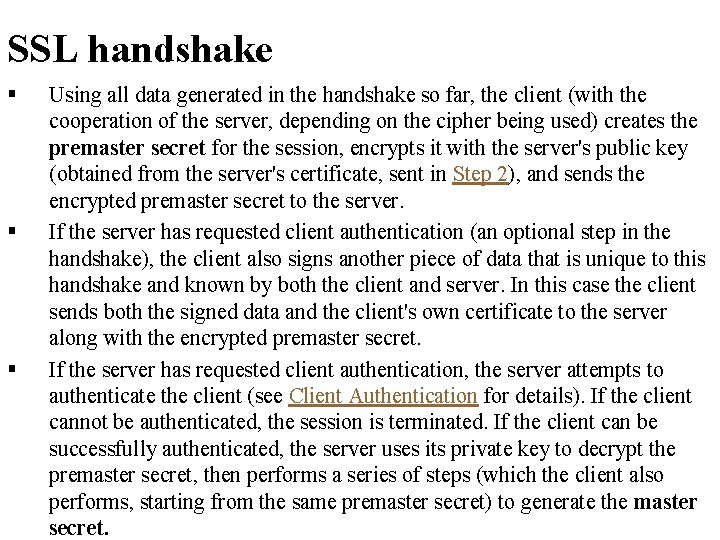 SSL handshake

▪ Using all data generated in the handshake so far, the client (with the cooperation of the server, depending on the cipher being used) creates the premaster secret for the session, encrypts it with the server's public key (obtained from the server's certificate, sent in Step 2), and sends the encrypted premaster secret to the server.

▪ If the server has requested client authentication (an optional step in the handshake), the client also signs another piece of data that is unique to this handshake and known by both the client and server. In this case the client sends both the signed data and the client's own certificate to the server along with the encrypted premaster secret.

▪ If the server has requested client authentication, the server attempts to authenticate the client (see Client Authentication for details). If the client cannot be authenticated, the session is terminated. If the client can be successfully authenticated, the server uses its private key to decrypt the premaster secret, then performs a series of steps (which the client also performs, starting from the same premaster secret) to generate the master secret.